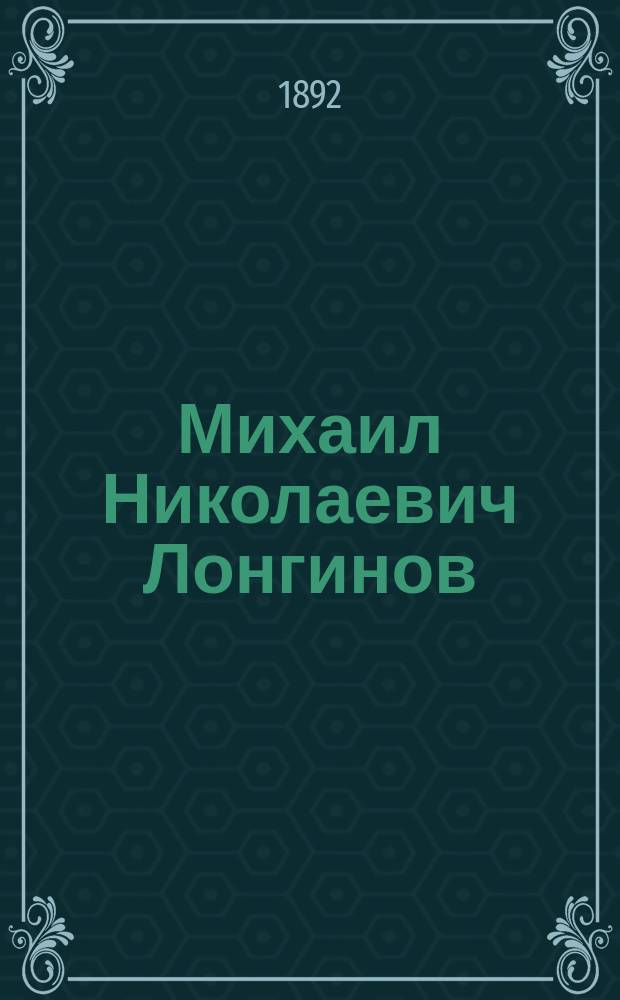 1892

Михаил Николаевич Лонгинов